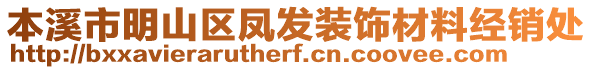 本溪市明山区凤发装饰材料经销处
http://bxxavierarutherf.cn.coovee.com